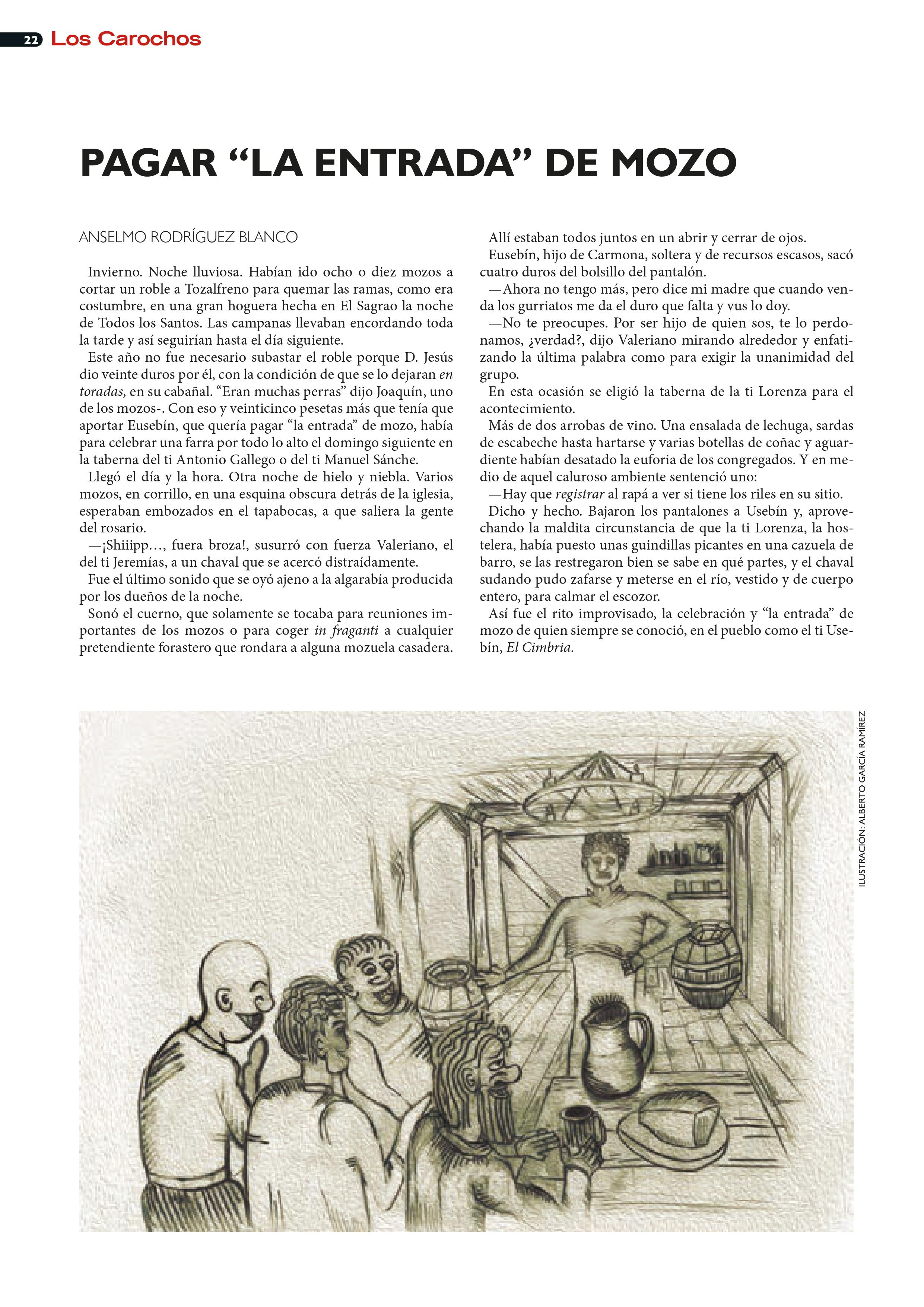 22 Los Carochos

PAGAR "LA ENTRADA" DE MOZO

ANSELMO RODRÍGUEZ BLANCO

Invierno. Noche lluviosa. Habían ido ocho o diez mozos a cortar un roble a Tozalfreno para quemar las ramas, como era costumbre, en una gran hoguera hecha en El Sagrao la noche de Todos los Santos. Las campanas llevaban encordando toda la tarde y así seguirían hasta el día siguiente.

Este año no fue necesario subastar el roble porque D. Jesús dio veinte duros por él, con la condición de que se lo dejaran en toradas, en su cabañal. "Eran muchas perras" dijo Joaquín, uno de los mozos-. Con eso y veinticinco pesetas más que tenía que aportar Eusebín, que quería pagar "la entrada" de mozo, había para celebrar una farra por todo lo alto el domingo siguiente en la taberna del ti Antonio Gallego o del ti Manuel Sánche.

Llegó el día y la hora. Otra noche de hielo y niebla. Varios mozos, en corrillo, en una esquina obscura detrás de la iglesia, esperaban embozados en el tapabocas, a que saliera la gente del rosario.

—¡Shiiipp…, fuera broza!, susurró con fuerza Valeriano, el del ti Jeremías, a un chaval que se acercó distraídamente.

Fue el último sonido que se oyó ajeno a la algarabía producida por los dueños de la noche.

Sonó el cuerno, que solamente se tocaba para reuniones importantes de los mozos o para coger in fraganti a cualquier pretendiente forastero que rondara a alguna mozuela casadera.

Allí estaban todos juntos en un abrir y cerrar de ojos.

Eusebín, hijo de Carmona, soltera y de recursos escasos, sacó cuatro duros del bolsillo del pantalón.

—Ahora no tengo más, pero dice mi madre que cuando venda los gurriatos me da el duro que falta y vus lo doy.

—No te preocupes. Por ser hijo de quien sos, te lo perdonamos, ¿verdad?, dijo Valeriano mirando alrededor y enfatizando la última palabra como para exigir la unanimidad del grupo.

En esta ocasión se eligió la taberna de la ti Lorenza para el acontecimiento.

Más de dos arrobas de vino. Una ensalada de lechuga, sardas de escabeche hasta hartarse y varias botellas de coñac y aguardiente habían desatado la euforia de los congregados. Y en medio de aquel caluroso ambiente sentenció uno:

—Hay que registrar al rapá a ver si tiene los riles en su sitio.

Dicho y hecho. Bajaron los pantalones a Usebín y, aprovechando la maldita circunstancia de que la ti Lorenza, la hostelera, había puesto unas guindillas picantes en una cazuela de barro, se las restregaron bien se sabe en qué partes, y el chaval sudando pudo zafarse y meterse en el río, vestido y de cuerpo entero, para calmar el escozor.

Así fue el rito improvisado, la celebración y "la entrada" de mozo de quien siempre se conoció, en el pueblo como el ti Usebín, El Cimbria.

ILUSTRACIÓN: ALBERTO GARCÍA RAMÍREZ